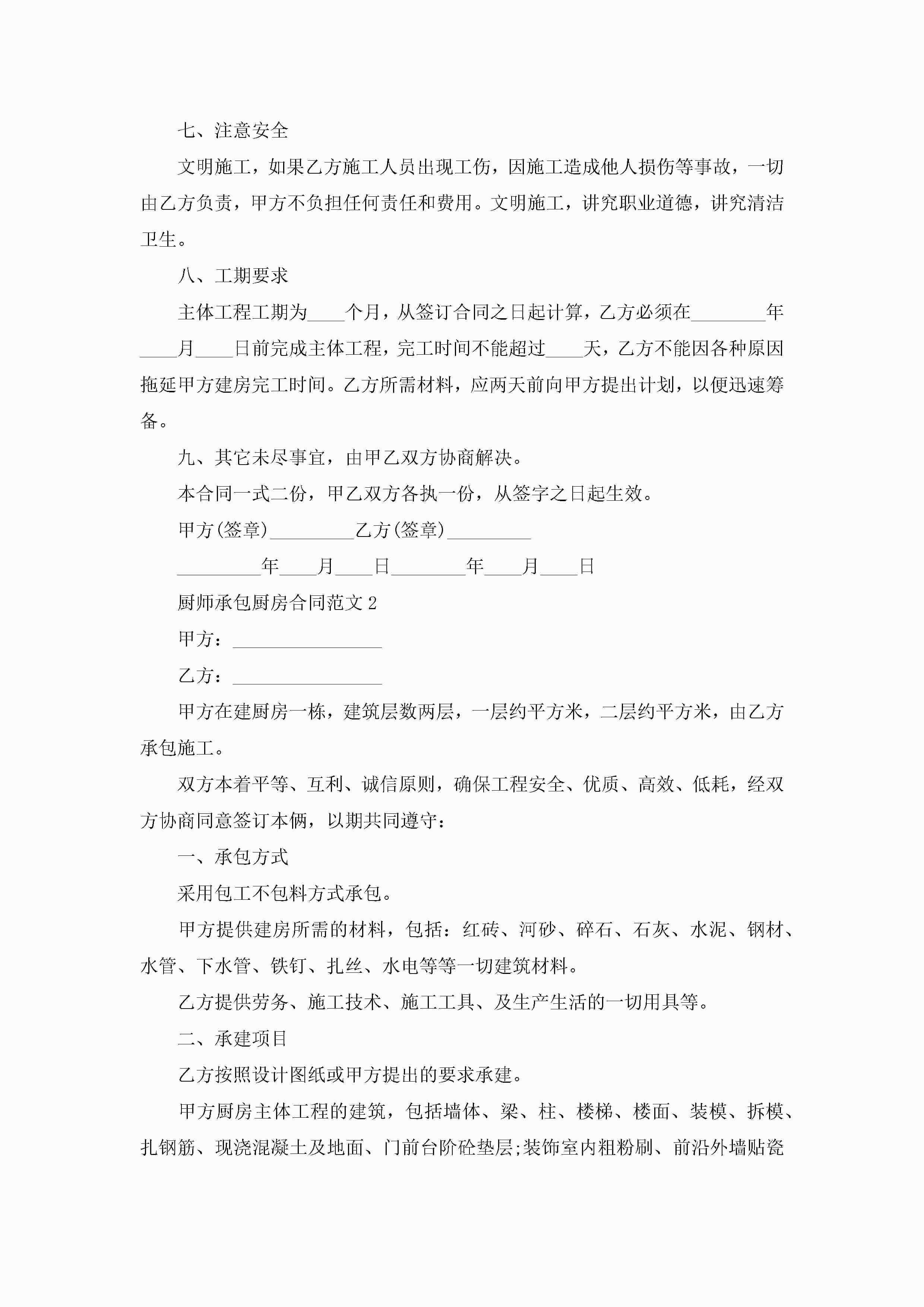 七、注意安全

文明施工，如果乙方施工人员出现工伤，因施工造成他人损伤等事故，一切由乙方负责，甲方不负担任何责任和费用。文明施工，讲究职业道德，讲究清洁卫生。

八、工期要求

主体工程工期为____个月，从签订合同之日起计算，乙方必须在________年____月____日前完成主体工程，完工时间不能超过____天，乙方不能因各种原因拖延甲方建房完工时间。乙方所需材料，应两天前向甲方提出计划，以便迅速筹备。

九、其它未尽事宜，由甲乙双方协商解决。

本合同一式二份，甲乙双方各执一份，从签字之日起生效。

甲方(签章)_________乙方(签章)_________

_________年____月____日________年____月____日

厨师承包厨房合同范文2

甲方：________________

乙方：________________

甲方在建厨房一栋，建筑层数两层，一层约平方米，二层约平方米，由乙方承包施工。

双方本着平等、互利、诚信原则，确保工程安全、优质、高效、低耗，经双方协商同意签订本俩，以期共同遵守：

一、承包方式

采用包工不包料方式承包。

甲方提供建房所需的材料，包括：红砖、河砂、碎石、石灰、水泥、钢材、水管、下水管、铁钉、扎丝、水电等等一切建筑材料。

乙方提供劳务、施工技术、施工工具、及生产生活的一切用具等。

二、承建项目

乙方按照设计图纸或甲方提出的要求承建。

甲方厨房主体工程的建筑，包括墙体、梁、柱、楼梯、楼面、装模、拆模、扎钢筋、现浇混凝土及地面、门前台阶砼垫层;装饰室内粗粉刷、前沿外墙贴瓷